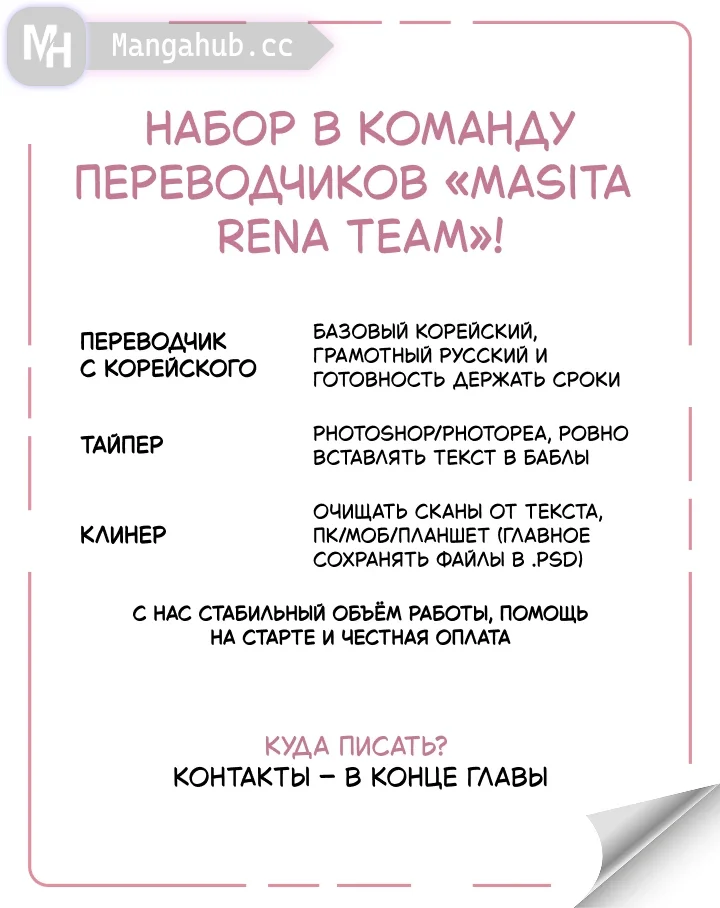 MH Mangahub.cc

НАБОР В КОМАНДУ ПЕРЕВОДЧИКОВ «MASITA RENA TEAM»!

ПЕРЕВОДЧИК С КОРЕЙСКОГО

БАЗОВЫЙ КОРЕЙСКИЙ, ГРАМОТНЫЙ РУССКИЙ И ГОТОВНОСТЬ ДЕРЖАТЬ СРОКИ

ТАЙПЕР

PHOTOSHOP/PHOTOPEA, РОВНО ВСТАВЛЯТЬ ТЕКСТ В БАБЛЫ

КЛИНЕР

ОЧИЩАТЬ СКАНЫ ОТ ТЕКСТА, ПК/МОБ/ПЛАНШЕТ (ГЛАВНОЕ СОХРАНЯТЬ ФАЙЛЫ В .PSD)

С НАС СТАБИЛЬНЫЙ ОБЪЁМ РАБОТЫ, ПОМОЩЬ НА СТАРТЕ И ЧЕСТНАЯ ОПЛАТА

КУДА ПИСАТЬ?
КОНТАКТЫ – В КОНЦЕ ГЛАВЫ